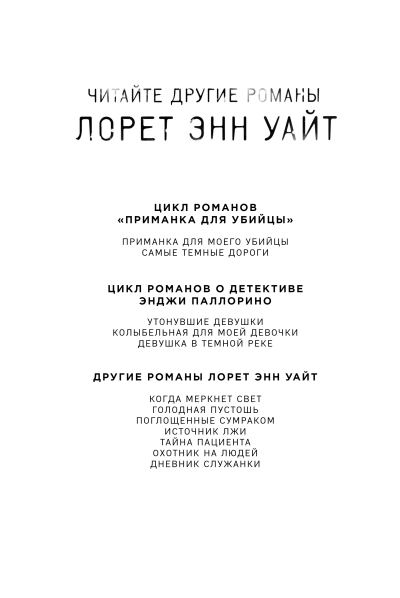 ЧИТАЙТЕ ДРУГИЕ РОМАНЫ
ЛОРЕТ ЭНН УАЙТ

ЦИКЛ РОМАНОВ
«ПРИМАНКА ДЛЯ УБИЙЦЫ»

ПРИМАНКА ДЛЯ МОЕГО УБИЙЦЫ
САМЫЕ ТЕМНЫЕ ДОРОГИ

ЦИКЛ РОМАНОВ О ДЕТЕКТИВЕ
ЭНДЖИ ПАЛЛОРИНО

УТОНУВШИЕ ДЕВУШКИ
КОЛЫБЕЛЬНАЯ ДЛЯ МОЕЙ ДЕВОЧКИ
ДЕВУШКА В ТЕМНОЙ РЕКЕ

ДРУГИЕ РОМАНЫ ЛОРЕТ ЭНН УАЙТ

КОГДА МЕРКНЕТ СВЕТ
ГОЛОДНАЯ ПУСТОШЬ
ПОГЛОЩЕННЫЕ СУМРАКОМ
ИСТОЧНИК ЛЖИ
ТАЙНА ПАЦИЕНТА
ОХОТНИК НА ЛЮДЕЙ
ДНЕВНИК СЛУЖАНКИ